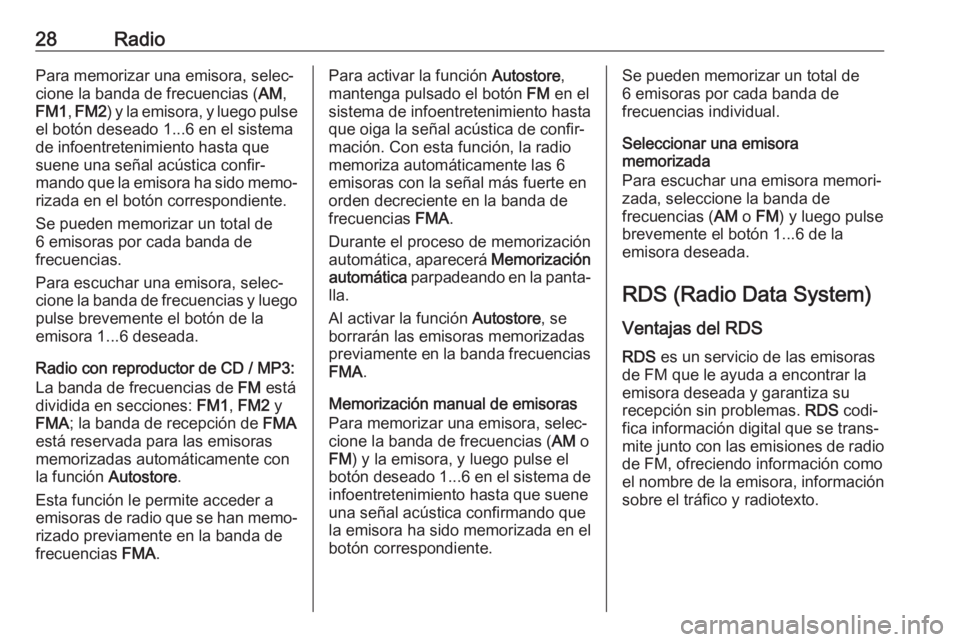 28 Radio

Para memorizar una emisora, seleccione la banda de frecuencias (AM, FM1, FM2) y la emisora, y luego pulse el botón deseado 1...6 en el sistema de infoentretenimiento hasta que suene una señal acústica confirmando que la emisora ha sido memorizada en el botón correspondiente.

Se pueden memorizar un total de 6 emisoras por cada banda de frecuencias.

Para escuchar una emisora, seleccione la banda de frecuencias y luego pulse brevemente el botón de la emisora 1...6 deseada.

Radio con reproductor de CD / MP3:
La banda de frecuencias de FM está dividida en secciones: FM1, FM2 y FMA; la banda de recepción de FMA está reservada para las emisoras memorizadas automáticamente con la función Autostore.

Esta función le permite acceder a emisoras de radio que se han memorizado previamente en la banda de frecuencias FMA.

Para activar la función Autostore, mantenga pulsado el botón FM en el sistema de infoentretenimiento hasta que oiga la señal acústica de confirmación. Con esta función, la radio memoriza automáticamente las 6 emisoras con la señal más fuerte en orden decreciente en la banda de frecuencias FMA.

Durante el proceso de memorización automática, aparecerá Memorización automática parpadeando en la pantalla.

Al activar la función Autostore, se borrarán las emisoras memorizadas previamente en la banda frecuencias FMA.

Memorización manual de emisoras
Para memorizar una emisora, seleccione la banda de frecuencias (AM o FM) y la emisora, y luego pulse el botón deseado 1...6 en el sistema de infoentretenimiento hasta que suene una señal acústica confirmando que la emisora ha sido memorizada en el botón correspondiente.

Se pueden memorizar un total de 6 emisoras por cada banda de frecuencias individual.

Seleccionar una emisora memorizada
Para escuchar una emisora memorizada, seleccione la banda de frecuencias (AM o FM) y luego pulse brevemente el botón 1...6 de la emisora deseada.

RDS (Radio Data System)

Ventajas del RDS
RDS es un servicio de las emisoras de FM que le ayuda a encontrar la emisora deseada y garantiza su recepción sin problemas. RDS codifica información digital que se transmite junto con las emisiones de radio de FM, ofreciendo información como el nombre de la emisora, información sobre el tráfico y radiotexto.

carmanualsonline.info